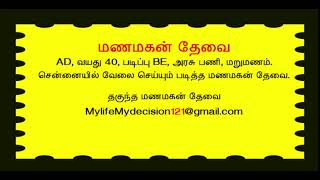 மணமகன் தேவை

AD, வயது 40, படிப்பு BE, அரசு பணி, மறுமணம். சென்னையில் வேலை செய்யும் படித்த மணமகன் தேவை.

தகுந்த மணமகன் தேவை

MylifeMydecision121@gmail.com